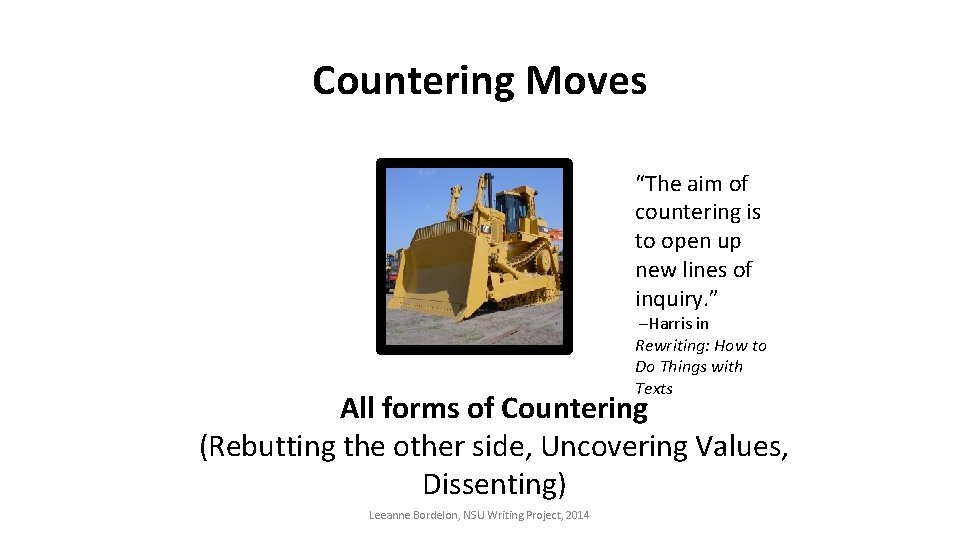 Countering Moves

"The aim of countering is to open up new lines of inquiry."

–Harris in Rewriting: How to Do Things with Texts

All forms of Countering
(Rebutting the other side, Uncovering Values, Dissenting)

Leeanne Bordelon, NSU Writing Project, 2014